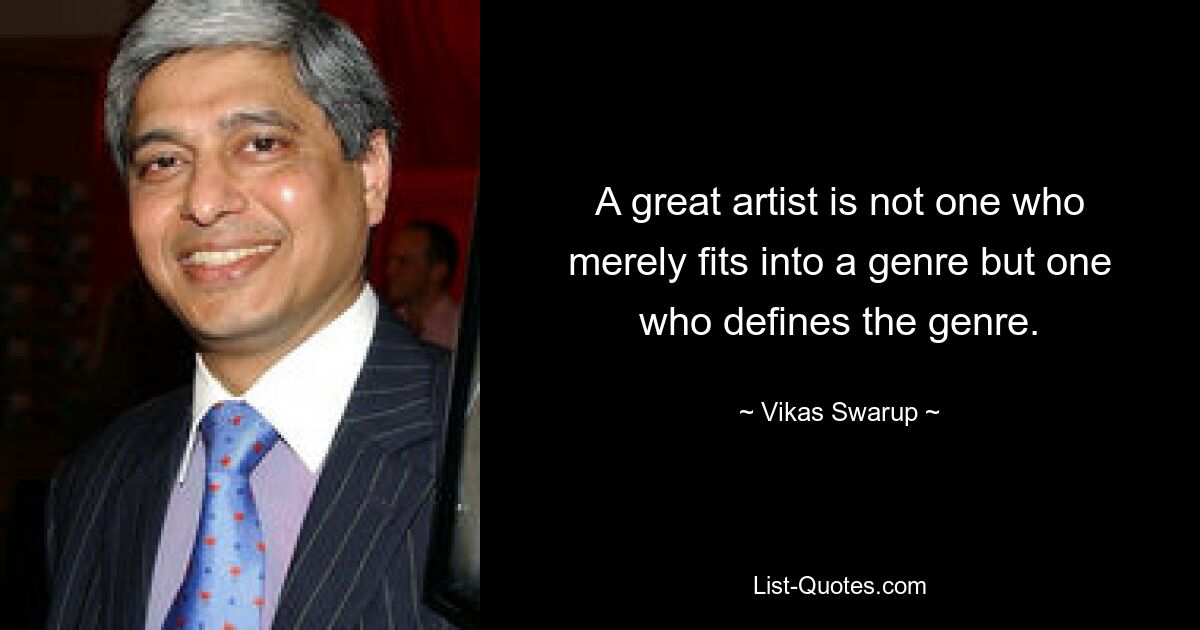 A great artist is not one who merely fits into a genre but one who defines the genre.

~ Vikas Swarup ~

List-Quotes.com